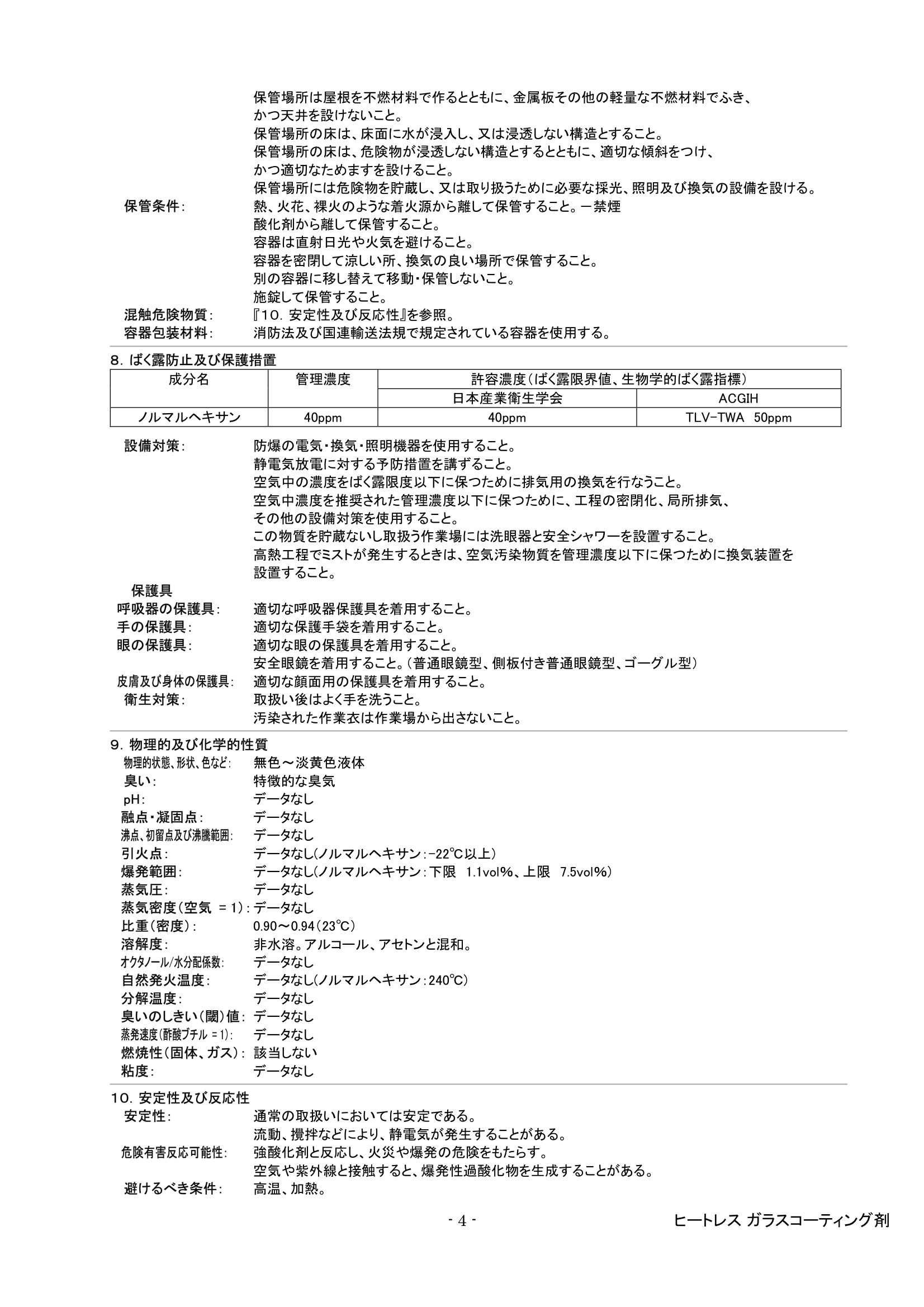 保管場所は屋根を不燃材料で作るとともに、金属板その他の軽量な不燃材料でふき、かつ天井を設けないこと。
保管場所の床は、床面に水が浸入し、又は浸透しない構造とすること。
保管場所の床は、危険物が浸透しない構造とするとともに、適切な傾斜をつけ、かつ適切なためますを設けること。
保管場所には危険物を貯蔵し、又は取り扱うために必要な採光、照明及び換気の設備を設ける。
保管条件: 熱、火花、裸火のような着火源から離して保管すること。－禁煙
酸化剤から離して保管すること。
容器は直射日光や火気を避けること。
容器を密閉して涼しい所、換気の良い場所で保管すること。
別の容器に移し替えて移動・保管しないこと。
施錠して保管すること。
混触危険物質: 『10. 安定性及び反応性』を参照。
容器包装材料: 消防法及び国連輸送法規で規定されている容器を使用する。

8. ばく露防止及び保護措置

| 成分名 | 管理濃度 | 許容濃度（ばく露限界値、生物学的ばく露指標） | |
|---|---|---|---|
| | | 日本産業衛生学会 | ACGIH |
| ノルマルヘキサン | 40ppm | 40ppm | TLV-TWA 50ppm |

設備対策: 防爆の電気・換気・照明機器を使用すること。
静電気放電に対する予防措置を講ずること。
空気中の濃度をばく露限度以下に保つために排気用の換気を行なうこと。
空気中濃度を推奨された管理濃度以下に保つために、工程の密閉化、局所排気、その他の設備対策を使用すること。
この物質を貯蔵ないし取扱う作業場には洗眼器と安全シャワーを設置すること。
高熱工程でミストが発生するときは、空気汚染物質を管理濃度以下に保つために換気装置を設置すること。
保護具
呼吸器の保護具: 適切な呼吸器保護具を着用すること。
手の保護具: 適切な保護手袋を着用すること。
眼の保護具: 適切な眼の保護具を着用すること。
安全眼鏡を着用すること。（普通眼鏡型、側板付き普通眼鏡型、ゴーグル型）
皮膚及び身体の保護具: 適切な顔面用の保護具を着用すること。
衛生対策: 取扱い後はよく手を洗うこと。
汚染された作業衣は作業場から出さないこと。

9. 物理的及び化学的性質
物理的状態、形状、色など: 無色～淡黄色液体
臭い: 特徴的な臭気
pH: データなし
融点・凝固点: データなし
沸点、初留点及び沸騰範囲: データなし
引火点: データなし（ノルマルヘキサン：-22℃以上）
爆発範囲: データなし（ノルマルヘキサン：下限 1.1vol%、上限 7.5vol%）
蒸気圧: データなし
蒸気密度（空気 = 1）: データなし
比重（密度）: 0.90～0.94（23℃）
溶解度: 非水溶。アルコール、アセトンと混和。
オクタノール/水分配係数: データなし
自然発火温度: データなし（ノルマルヘキサン：240℃）
分解温度: データなし
臭いのしきい（閾）値: データなし
蒸発速度（酢酸ブチル = 1）: データなし
燃焼性（固体、ガス）: 該当しない
粘度: データなし

10. 安定性及び反応性
安定性: 通常の取扱いにおいては安定である。
流動、攪拌などにより、静電気が発生することがある。
危険有害反応可能性: 強酸化剤と反応し、火災や爆発の危険をもたらす。
空気や紫外線と接触すると、爆発性過酸化物を生成することがある。
避けるべき条件: 高温、加熱。

- 4 -
ヒートレス ガラスコーティング剤